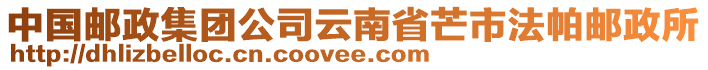 中国邮政集团公司云南省芒市法帕邮政所
http://dhlizbelloc.cn.coovee.com